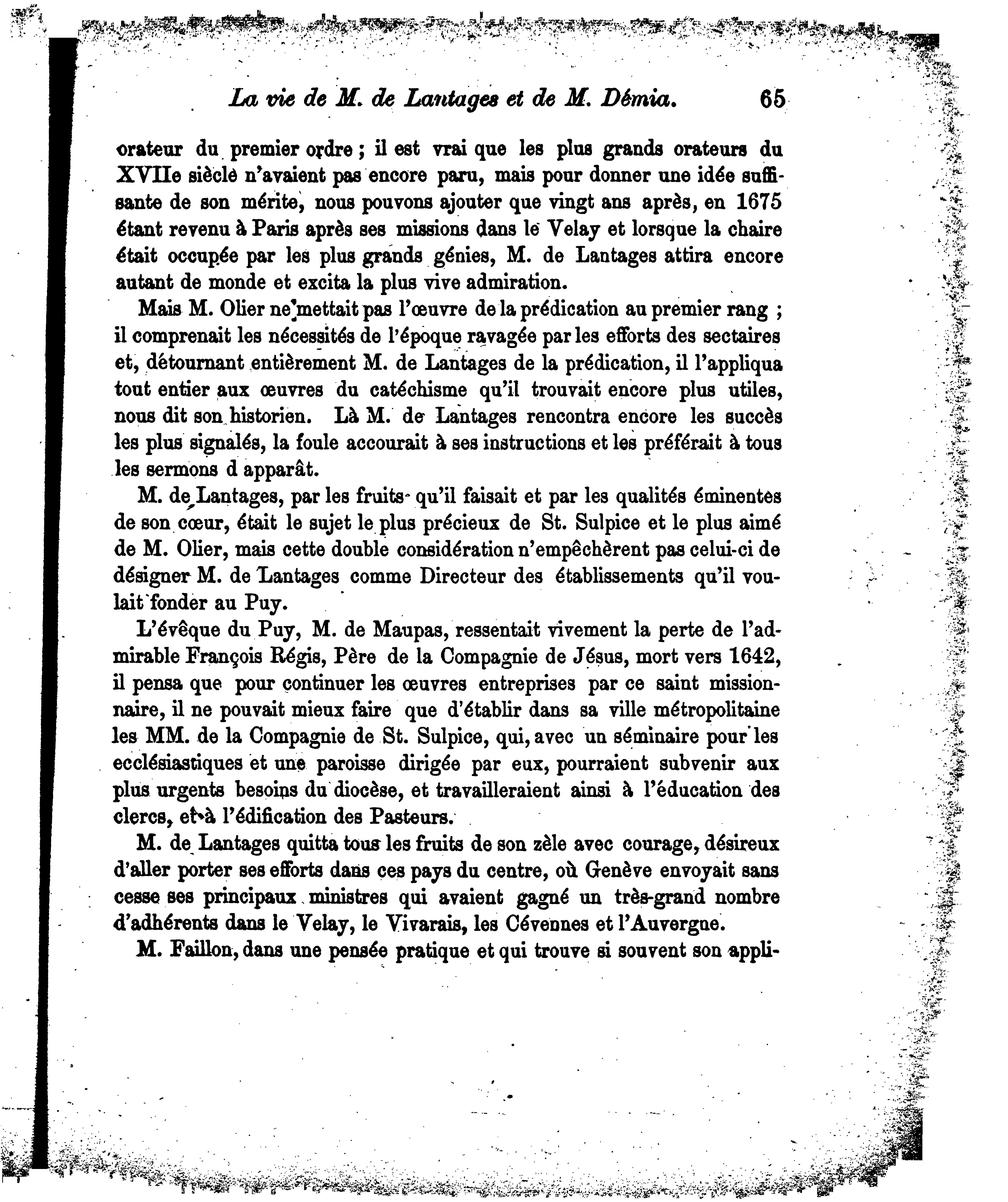 La vie de M. de Lantages et de M. Démia. 65

orateur du premier ordre ; il est vrai que les plus grands orateurs du XVIIe siècle n'avaient pas encore paru, mais pour donner une idée suffisante de son mérite, nous pouvons ajouter que vingt ans après, en 1675 étant revenu à Paris après ses missions dans le Velay et lorsque la chaire était occupée par les plus grands génies, M. de Lantages attira encore autant de monde et excita la plus vive admiration.

Mais M. Olier ne mettait pas l'œuvre de la prédication au premier rang ; il comprenait les nécessités de l'époque ravagée par les efforts des sectaires et, détournant entièrement M. de Lantages de la prédication, il l'appliqua tout entier aux œuvres du catéchisme qu'il trouvait encore plus utiles, nous dit son historien. Là M. de Lantages rencontra encore les succès les plus signalés, la foule accourait à ses instructions et les préférait à tous les sermons d apparât.

M. de Lantages, par les fruits qu'il faisait et par les qualités éminentes de son cœur, était le sujet le plus précieux de St. Sulpice et le plus aimé de M. Olier, mais cette double considération n'empêchèrent pas celui-ci de désigner M. de Lantages comme Directeur des établissements qu'il voulait fonder au Puy.

L'évêque du Puy, M. de Maupas, ressentait vivement la perte de l'admirable François Régis, Père de la Compagnie de Jésus, mort vers 1642, il pensa que pour continuer les œuvres entreprises par ce saint missionnaire, il ne pouvait mieux faire que d'établir dans sa ville métropolitaine les MM. de la Compagnie de St. Sulpice, qui, avec un séminaire pour les ecclésiastiques et une paroisse dirigée par eux, pourraient subvenir aux plus urgents besoins du diocèse, et travailleraient ainsi à l'éducation des clercs, et à l'édification des Pasteurs.

M. de Lantages quitta tous les fruits de son zèle avec courage, désireux d'aller porter ses efforts dans ces pays du centre, où Genève envoyait sans cesse ses principaux ministres qui avaient gagné un très-grand nombre d'adhérents dans le Velay, le Vivarais, les Cévennes et l'Auvergne.

M. Faillon, dans une pensée pratique et qui trouve si souvent son appli-